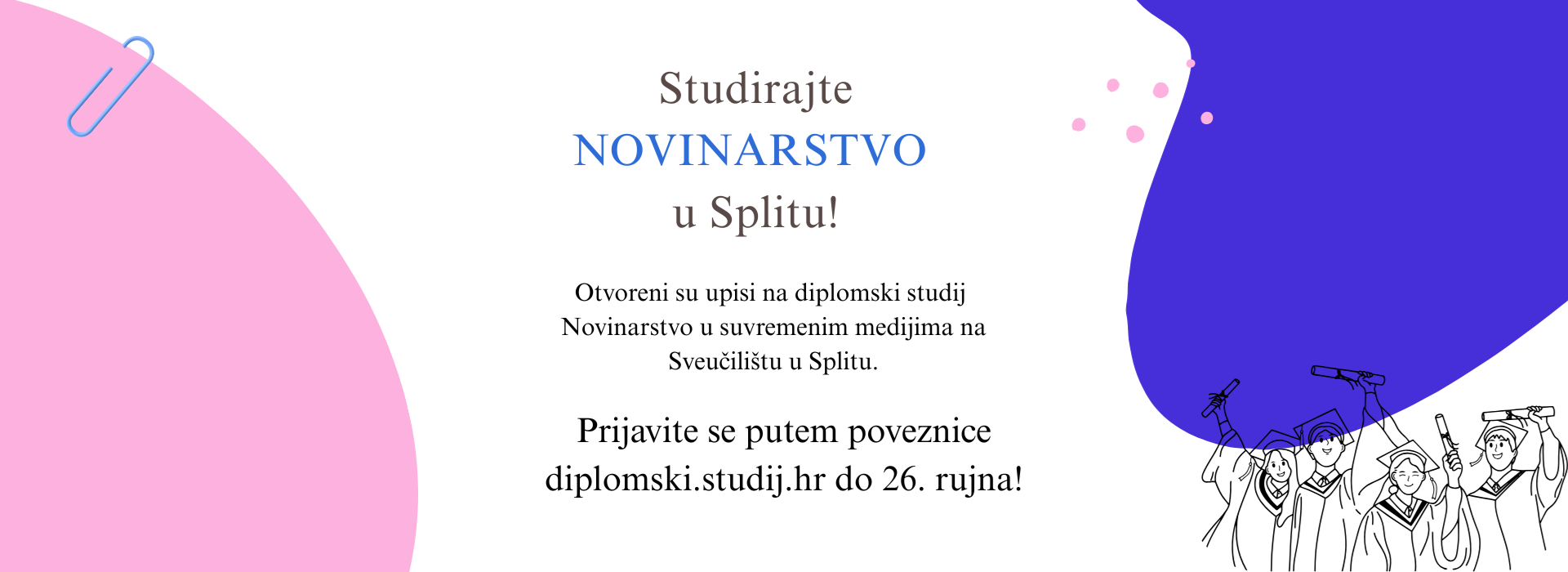 Studirajte
NOVINARSTVO
u Splitu!

Otvoreni su upisi na diplomski studij Novinarstvo u suvremenim medijima na Sveučilištu u Splitu.

Prijavite se putem poveznice diplomski.studij.hr do 26. rujna!